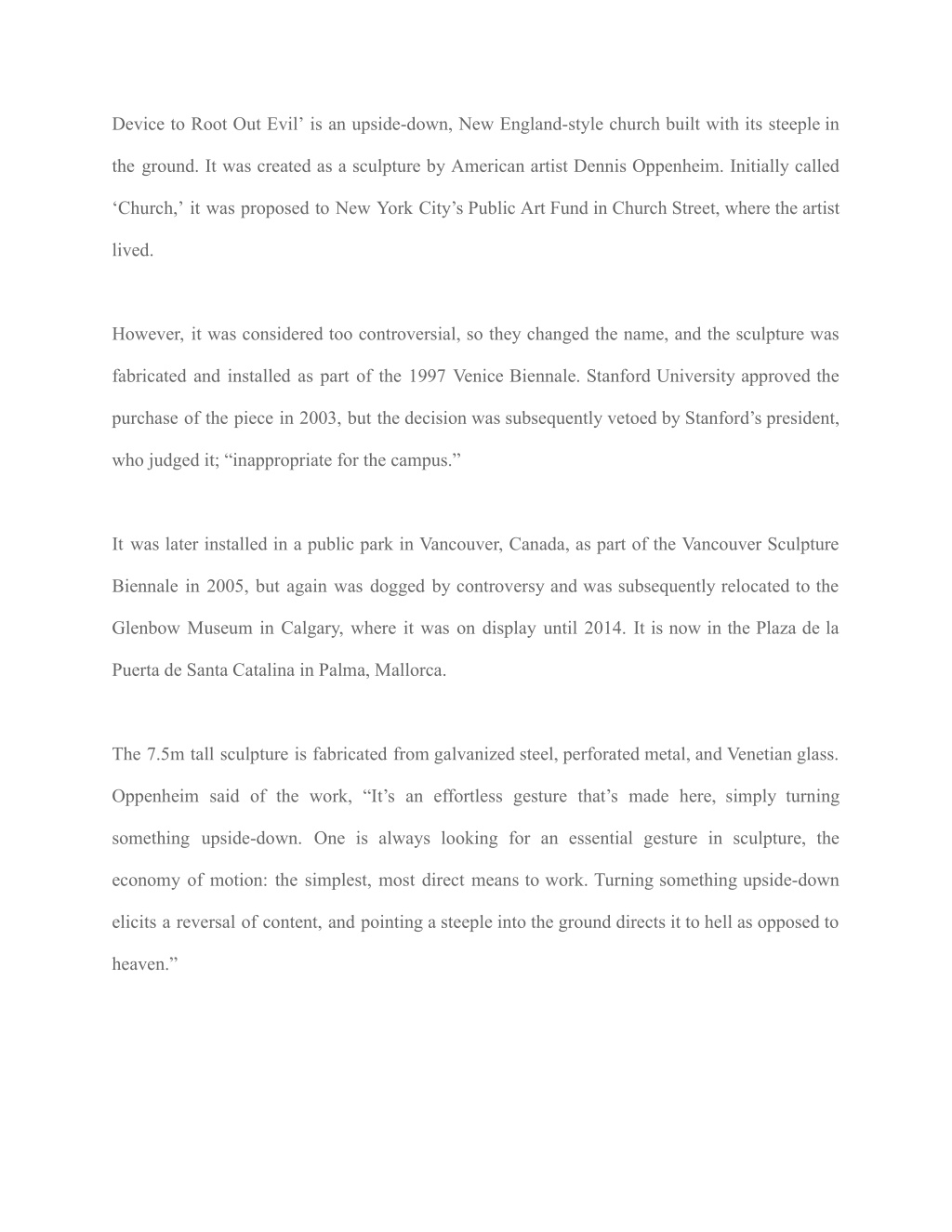 Device to Root Out Evil’ is an upside-down, New England-style church built with its steeple in the ground. It was created as a sculpture by American artist Dennis Oppenheim. Initially called ‘Church,’ it was proposed to New York City’s Public Art Fund in Church Street, where the artist lived.

However, it was considered too controversial, so they changed the name, and the sculpture was fabricated and installed as part of the 1997 Venice Biennale. Stanford University approved the purchase of the piece in 2003, but the decision was subsequently vetoed by Stanford’s president, who judged it; “inappropriate for the campus.”

It was later installed in a public park in Vancouver, Canada, as part of the Vancouver Sculpture Biennale in 2005, but again was dogged by controversy and was subsequently relocated to the Glenbow Museum in Calgary, where it was on display until 2014. It is now in the Plaza de la Puerta de Santa Catalina in Palma, Mallorca.

The 7.5m tall sculpture is fabricated from galvanized steel, perforated metal, and Venetian glass. Oppenheim said of the work, “It’s an effortless gesture that’s made here, simply turning something upside-down. One is always looking for an essential gesture in sculpture, the economy of motion: the simplest, most direct means to work. Turning something upside-down elicits a reversal of content, and pointing a steeple into the ground directs it to hell as opposed to heaven.”